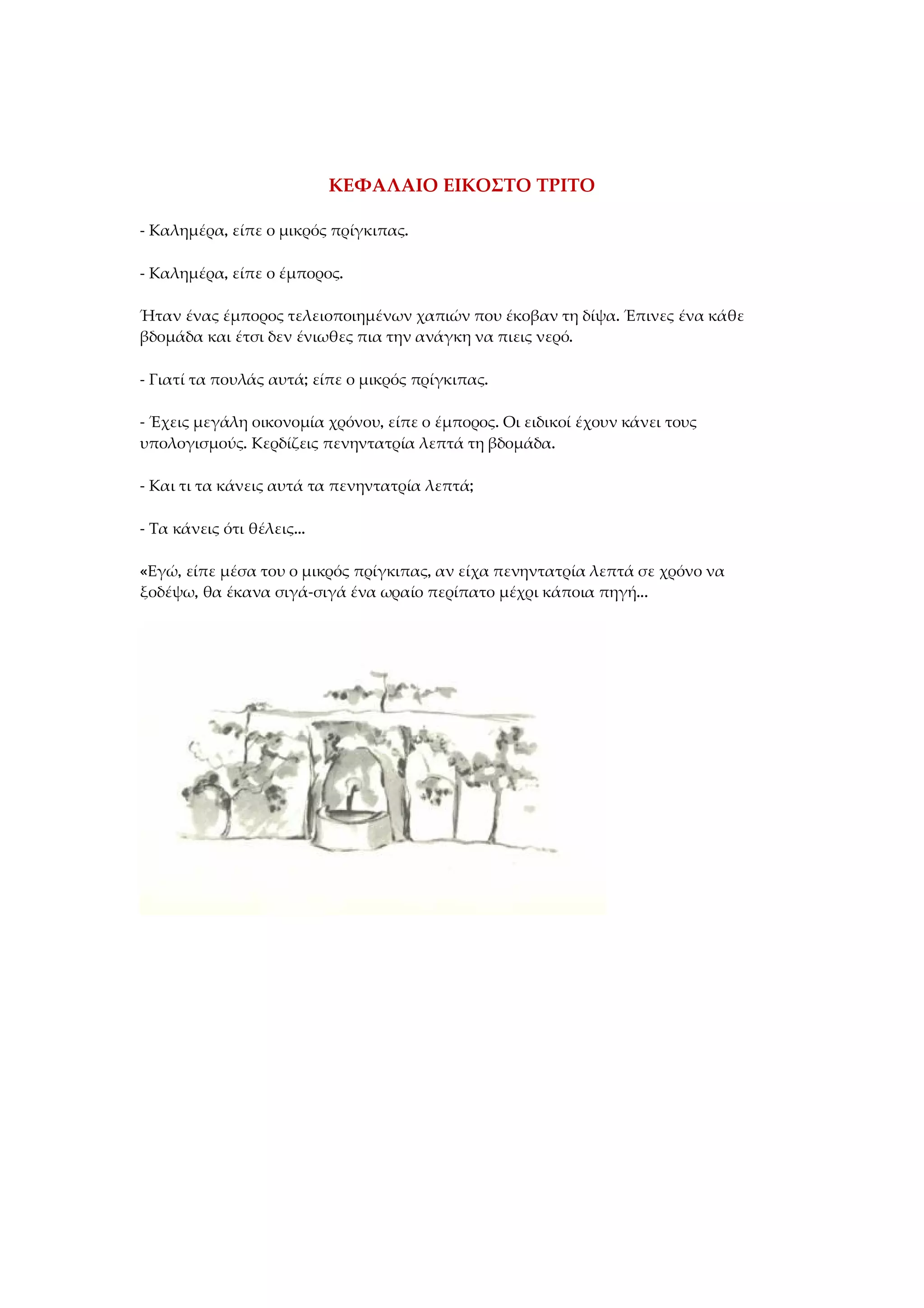 ΚΕΦΑΛΑΙΟ ΕΙΚΟΣΤΟ ΤΡΙΤΟ

- Καλημέρα, είπε ο μικρός πρίγκιπας.

- Καλημέρα, είπε ο έμπορος.

Ήταν ένας έμπορος τελειοποιημένων χαπιών που έκοβαν τη δίψα. Έπινες ένα κάθε βδομάδα και έτσι δεν ένιωθες πια την ανάγκη να πιεις νερό.

- Γιατί τα πουλάς αυτά; είπε ο μικρός πρίγκιπας.

- Έχεις μεγάλη οικονομία χρόνου, είπε ο έμπορος. Οι ειδικοί έχουν κάνει τους υπολογισμούς. Κερδίζεις πενηντατρία λεπτά τη βδομάδα.

- Και τι τα κάνεις αυτά τα πενηντατρία λεπτά;

- Τα κάνεις ότι θέλεις...

«Εγώ, είπε μέσα του ο μικρός πρίγκιπας, αν είχα πενηντατρία λεπτά σε χρόνο να ξοδέψω, θα έκανα σιγά-σιγά ένα ωραίο περίπατο μέχρι κάποια πηγή...